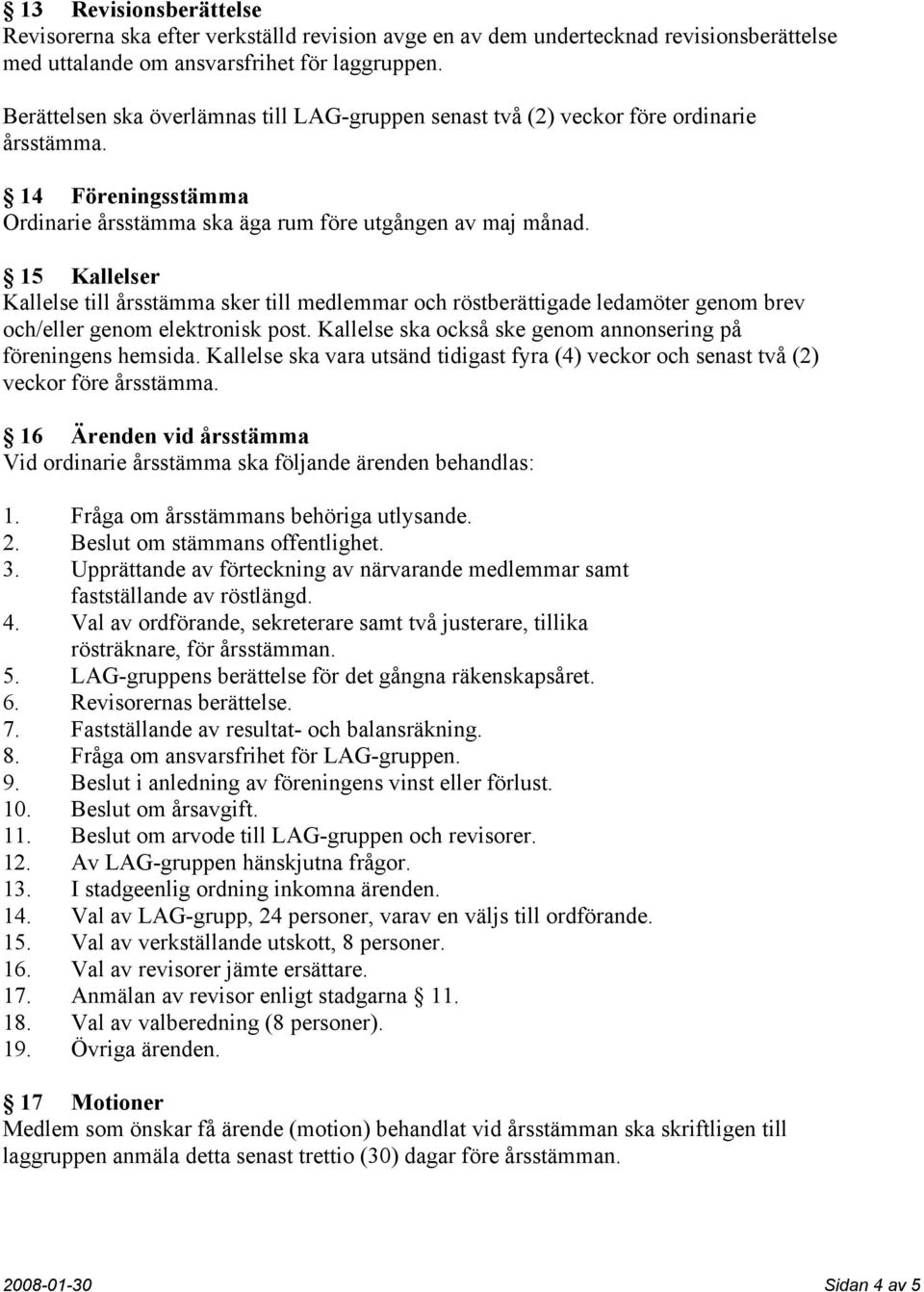 § 13 Revisionsberättelse
Revisorerna ska efter verkställd revision avge en av dem undertecknad revisionsberättelse med uttalande om ansvarsfrihet för laggruppen.

Berättelsen ska överlämnas till LAG-gruppen senast två (2) veckor före ordinarie årsstämma.

§ 14 Föreningsstämma
Ordinarie årsstämma ska äga rum före utgången av maj månad.

§ 15 Kallelser
Kallelse till årsstämma sker till medlemmar och röstberättigade ledamöter genom brev och/eller genom elektronisk post. Kallelse ska också ske genom annonsering på föreningens hemsida. Kallelse ska vara utsänd tidigast fyra (4) veckor och senast två (2) veckor före årsstämma.

§ 16 Ärenden vid årsstämma
Vid ordinarie årsstämma ska följande ärenden behandlas:

1. Fråga om årsstämmans behöriga utlysande.
2. Beslut om stämmans offentlighet.
3. Upprättande av förteckning av närvarande medlemmar samt fastställande av röstlängd.
4. Val av ordförande, sekreterare samt två justerare, tillika rösträknare, för årsstämman.
5. LAG-gruppens berättelse för det gångna räkenskapsåret.
6. Revisorernas berättelse.
7. Fastställande av resultat- och balansräkning.
8. Fråga om ansvarsfrihet för LAG-gruppen.
9. Beslut i anledning av föreningens vinst eller förlust.
10. Beslut om årsavgift.
11. Beslut om arvode till LAG-gruppen och revisorer.
12. Av LAG-gruppen hänskjutna frågor.
13. I stadgeenlig ordning inkomna ärenden.
14. Val av LAG-grupp, 24 personer, varav en väljs till ordförande.
15. Val av verkställande utskott, 8 personer.
16. Val av revisorer jämte ersättare.
17. Anmälan av revisor enligt stadgarna § 11.
18. Val av valberedning (8 personer).
19. Övriga ärenden.

§ 17 Motioner
Medlem som önskar få ärende (motion) behandlat vid årsstämman ska skriftligen till laggruppen anmäla detta senast trettio (30) dagar före årsstämman.

2008-01-30 Sidan 4 av 5